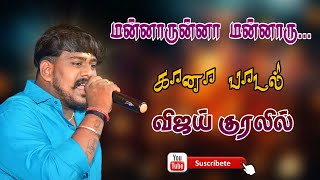 மன்னாருன்னா மன்னாரு...

கானா பாடல்

விஜய் குரலில்

You Tube

Suscribete